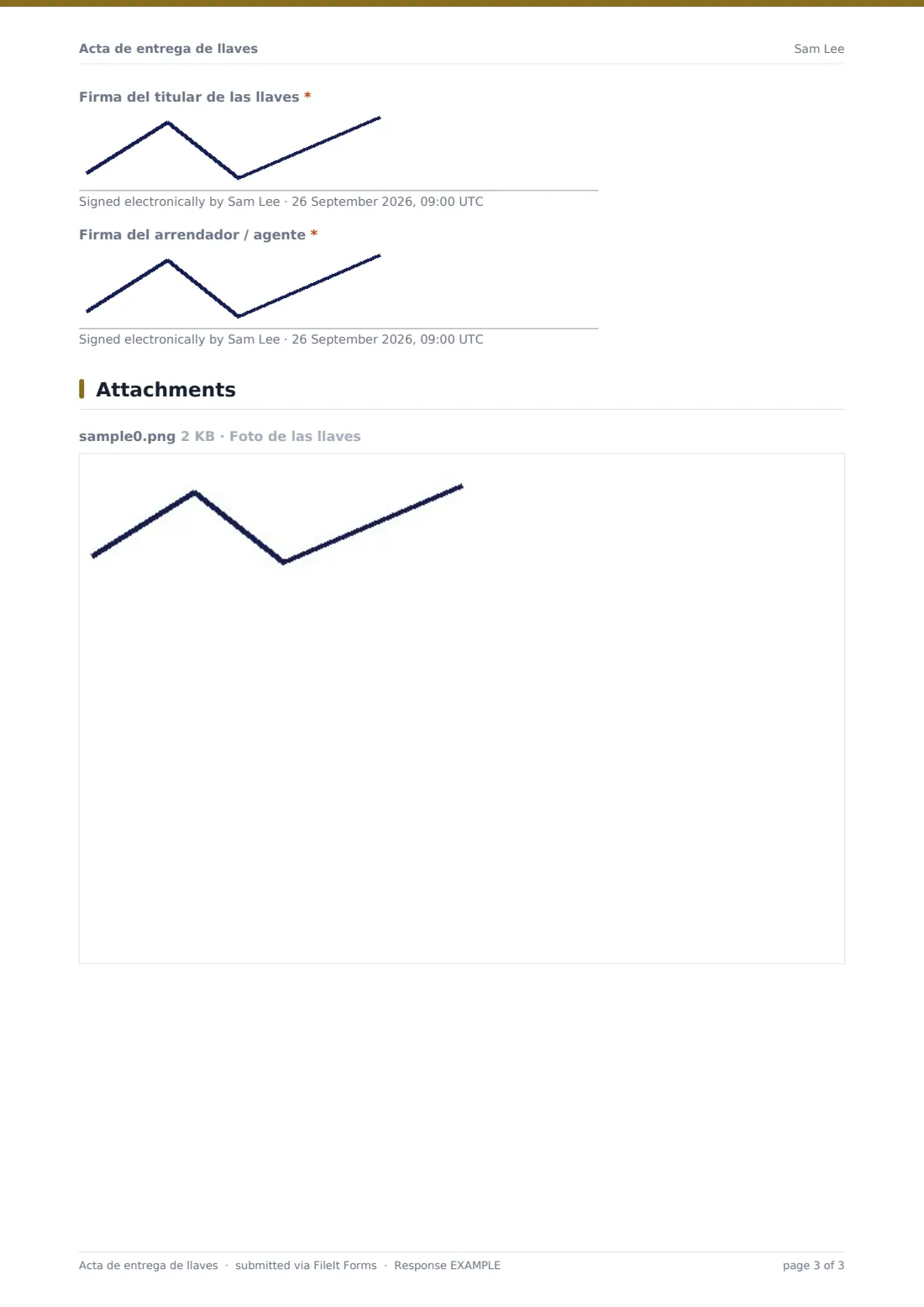 Acta de entrega de llaves
Sam Lee

Firma del titular de las llaves *

Signed electronically by Sam Lee · 26 September 2026, 09:00 UTC

Firma del arrendador / agente *

Signed electronically by Sam Lee · 26 September 2026, 09:00 UTC

Attachments

sample0.png 2 KB · Foto de las llaves

Acta de entrega de llaves · submitted via FileIt Forms · Response EXAMPLE
page 3 of 3